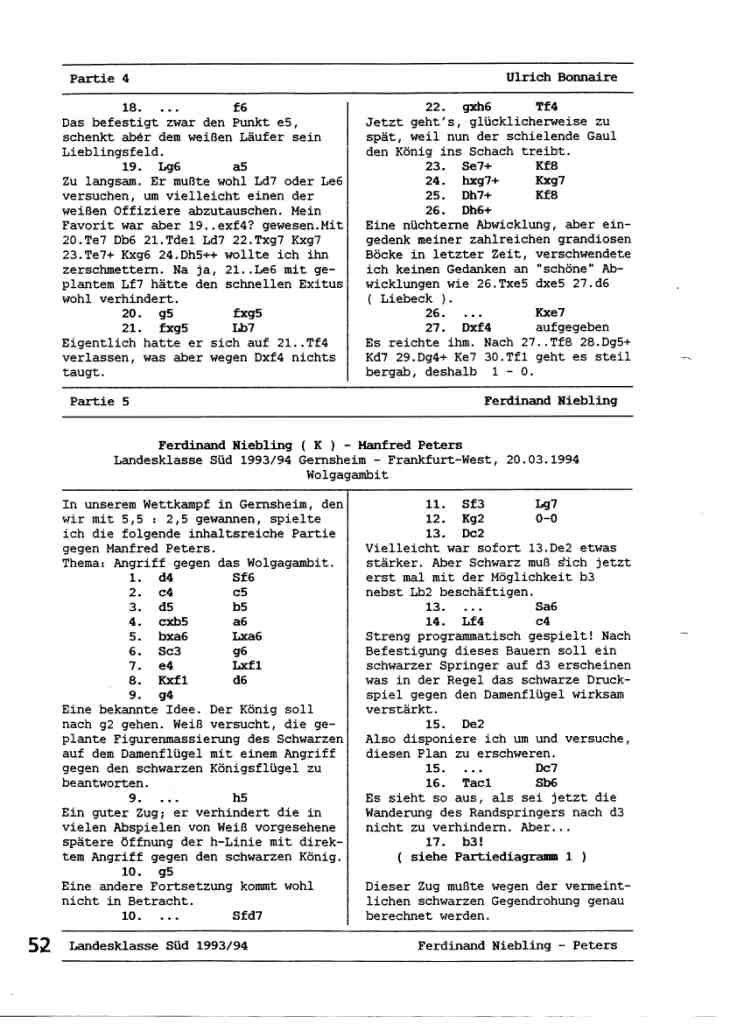 Partie 4

Ulrich Bonnaire

18. ... f6
Das befestigt zwar den Punkt e5, schenkt aber dem weißen Läufer sein Lieblingsfeld.
19. Lg6 a5
Zu langsam. Er mußte wohl Ld7 oder Le6 versuchen, um vielleicht einen der weißen Offiziere abzutauschen. Mein Favorit war aber 19..exf4? gewesen.Mit 20.Te7 Db6 21.Tde1 Ld7 22.Txg7 Kxg7 23.Te7+ Kxg6 24.Dh5++ wollte ich ihn zerschmettern. Na ja, 21..Le6 mit geplantem Lf7 hätte den schnellen Exitus wohl verhindert.
20. g5 fxg5
21. fxg5 Lb7
Eigentlich hatte er sich auf 21..Tf4 verlassen, was aber wegen Dxf4 nichts taugt.

22. gxh6 Tf4
Jetzt geht's, glücklicherweise zu spät, weil nun der schielende Gaul den König ins Schach treibt.
23. Se7+ Kf8
24. hxg7+ Kxg7
25. Dh7+ Kf8
26. Dh6+
Eine nüchterne Abwicklung, aber eingedenk meiner zahlreichen grandiosen Böcke in letzter Zeit, verschwendete ich keinen Gedanken an "schöne" Abwicklungen wie 26.Txe5 dxe5 27.d6 ( Liebeck ).
26. ... Kxe7
27. Dxf4 aufgegeben
Es reichte ihm. Nach 27..Tf8 28.Dg5+ Kd7 29.Dg4+ Ke7 30.Tf1 geht es steil bergab, deshalb 1 - 0.

Partie 5

Ferdinand Niebling

Ferdinand Niebling ( K ) - Manfred Peters
Landesklasse Süd 1993/94 Gernsheim - Frankfurt-West, 20.03.1994
Wolgagambit

In unserem Wettkampf in Gernsheim, den wir mit 5,5 : 2,5 gewannen, spielte ich die folgende inhaltsreiche Partie gegen Manfred Peters.
Thema: Angriff gegen das Wolgagambit.
1. d4 Sf6
2. c4 c5
3. d5 b5
4. cxb5 a6
5. bxa6 Lxa6
6. Sc3 g6
7. e4 Lxf1
8. Kxf1 d6
9. g4
Eine bekannte Idee. Der König soll nach g2 gehen. Weiß versucht, die geplante Figurenmassierung des Schwarzen auf dem Damenflügel mit einem Angriff gegen den schwarzen Königsflügel zu beantworten.
9. ... h5
Ein guter Zug; er verhindert die in vielen Abspielen von Weiß vorgesehene spätere Öffnung der h-Linie mit direktem Angriff gegen den schwarzen König.
10. g5
Eine andere Fortsetzung kommt wohl nicht in Betracht.
10. ... Sfd7

11. Sf3 Lg7
12. Kg2 0-0
13. Dc2
Vielleicht war sofort 13.De2 etwas stärker. Aber Schwarz muß sich jetzt erst mal mit der Möglichkeit b3 nebst Lb2 beschäftigen.
13. ... Sa6
14. Lf4 c4
Streng programmatisch gespielt! Nach Befestigung dieses Bauern soll ein schwarzer Springer auf d3 erscheinen was in der Regel das schwarze Druckspiel gegen den Damenflügel wirksam verstärkt.
15. De2
Also disponiere ich um und versuche, diesen Plan zu erschweren.
15. ... Dc7
16. Tac1 Sb6
Es sieht so aus, als sei jetzt die Wanderung des Randspringers nach d3 nicht zu verhindern. Aber...
17. b3!
( siehe Partiediagramm 1 )

Dieser Zug mußte wegen der vermeintlichen schwarzen Gegendrohung genau berechnet werden.

52 Landesklasse Süd 1993/94

Ferdinand Niebling - Peters